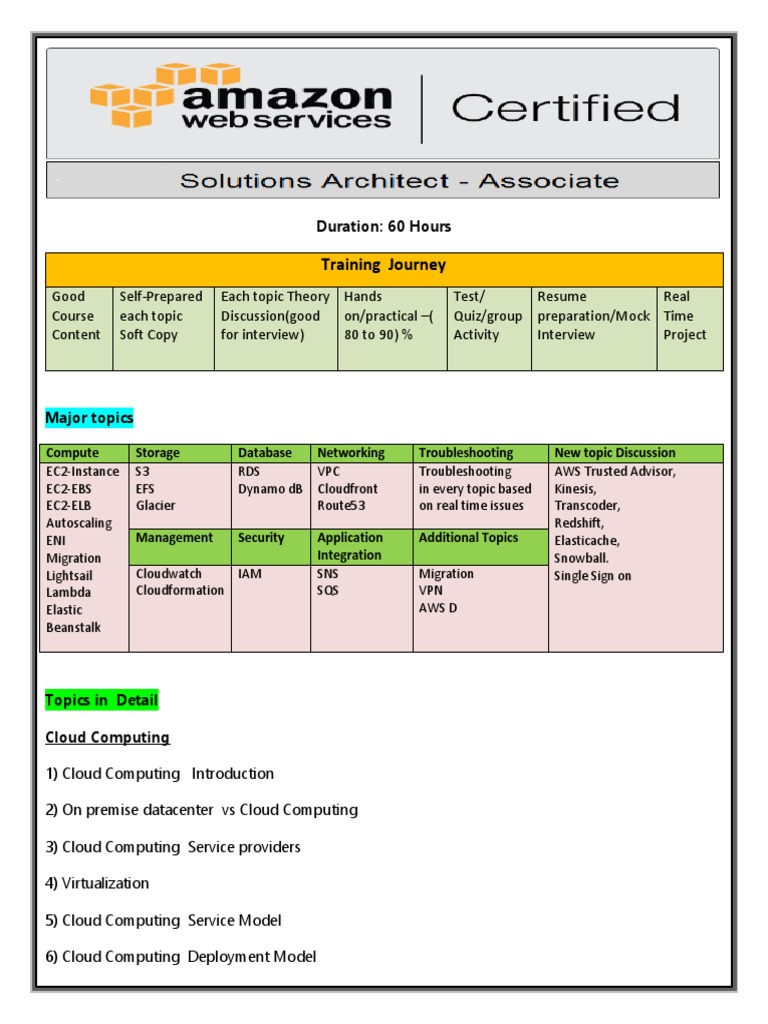 amazon web services | Certified

Solutions Architect - Associate

Duration: 60 Hours

| Training Journey | | | | | | |
|---|---|---|---|---|---|---|
| Good Course Content | Self-Prepared each topic Soft Copy | Each topic Theory Discussion(good for interview) | Hands on/practical –( 80 to 90) % | Test/ Quiz/group Activity | Resume preparation/Mock Interview | Real Time Project |

Major topics

| Compute | Storage | Database | Networking | Troubleshooting | New topic Discussion |
|---|---|---|---|---|---|
| EC2-Instance EC2-EBS EC2-ELB Autoscaling ENI Migration Lightsail Lambda Elastic Beanstalk | S3 EFS Glacier | RDS Dynamo dB | VPC Cloudfront Route53 | Troubleshooting in every topic based on real time issues | AWS Trusted Advisor, Kinesis, Transcoder, Redshift, Elasticache, Snowball. Single Sign on |
| | Management | Security | Application Integration | Additional Topics | |
| | Cloudwatch Cloudformation | IAM | SNS SQS | Migration VPN AWS D | |

Topics in Detail

Cloud Computing

1) Cloud Computing Introduction

2) On premise datacenter vs Cloud Computing

3) Cloud Computing Service providers

4) Virtualization

5) Cloud Computing Service Model

6) Cloud Computing Deployment Model